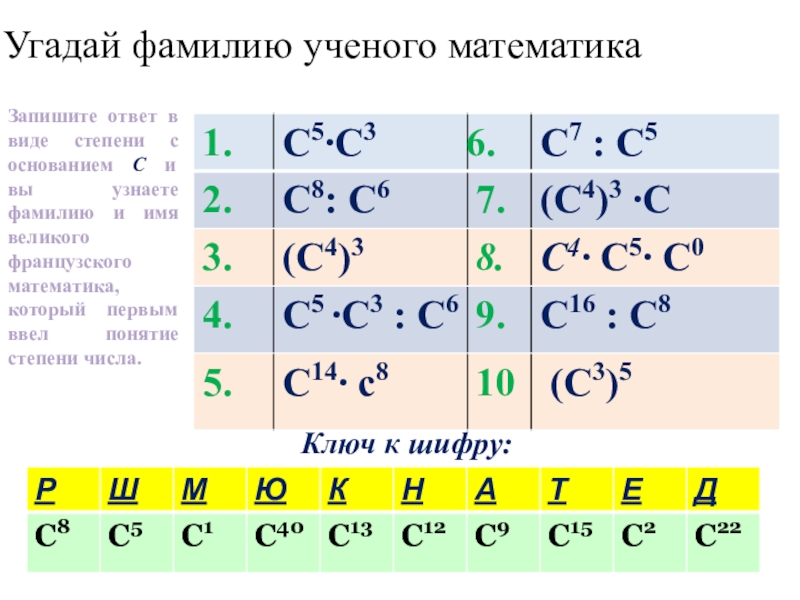 Угадай фамилию ученого математика

Запишите ответ в виде степени с основанием $C$ и вы узнаете фамилию и имя великого французского математика, который первым ввел понятие степени числа.

| 1. | $C^5 \cdot C^3$ | 6. | $C^7 : C^5$ |
|---|---|---|---|
| 2. | $C^8 : C^6$ | 7. | $(C^4)^3 \cdot C$ |
| 3. | $(C^4)^3$ | 8. | $C^4 \cdot C^5 \cdot C^0$ |
| 4. | $C^5 \cdot C^3 : C^6$ | 9. | $C^{16} : C^8$ |
| 5. | $C^{14} \cdot c^8$ | 10 | $(C^3)^5$ |

Ключ к шифру:

| Р | Ш | М | Ю | К | Н | А | Т | Е | Д |
|---|---|---|---|---|---|---|---|---|---|
| $C^8$ | $C^5$ | $C^1$ | $C^{40}$ | $C^{13}$ | $C^{12}$ | $C^9$ | $C^{15}$ | $C^2$ | $C^{22}$ |